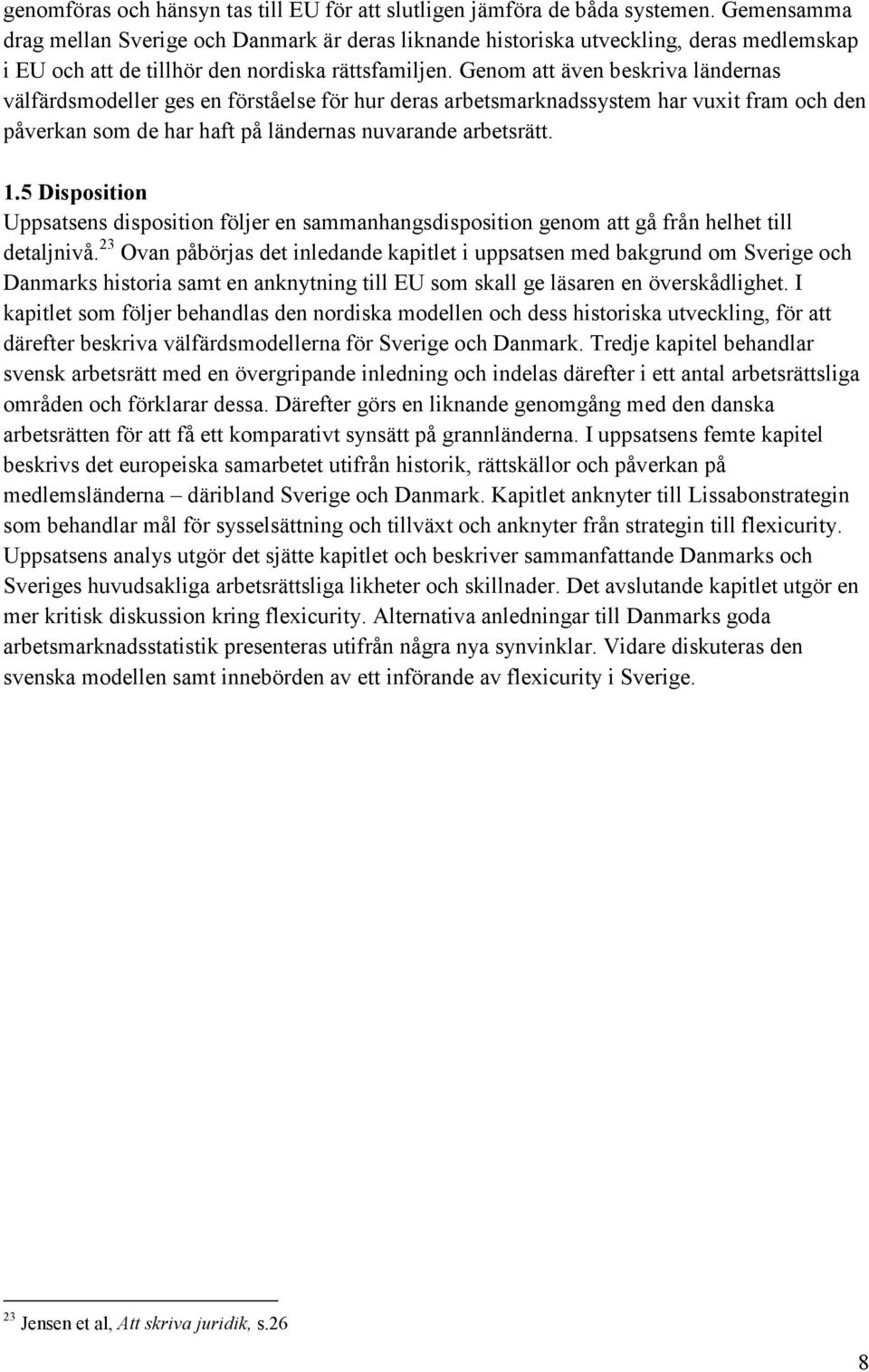 genomföras och hänsyn tas till EU för att slutligen jämföra de båda systemen. Gemensamma drag mellan Sverige och Danmark är deras liknande historiska utveckling, deras medlemskap i EU och att de tillhör den nordiska rättsfamiljen. Genom att även beskriva ländernas välfärdsmodeller ges en förståelse för hur deras arbetsmarknadssystem har vuxit fram och den påverkan som de har haft på ländernas nuvarande arbetsrätt.

1.5 Disposition
Uppsatsens disposition följer en sammanhangsdisposition genom att gå från helhet till detaljnivå.$^{23}$ Ovan påbörjas det inledande kapitlet i uppsatsen med bakgrund om Sverige och Danmarks historia samt en anknytning till EU som skall ge läsaren en överskådlighet. I kapitlet som följer behandlas den nordiska modellen och dess historiska utveckling, för att därefter beskriva välfärdsmodellerna för Sverige och Danmark. Tredje kapitel behandlar svensk arbetsrätt med en övergripande inledning och indelas därefter i ett antal arbetsrättsliga områden och förklarar dessa. Därefter görs en liknande genomgång med den danska arbetsrätten för att få ett komparativt synsätt på grannländerna. I uppsatsens femte kapitel beskrivs det europeiska samarbetet utifrån historik, rättskällor och påverkan på medlemsländerna – däribland Sverige och Danmark. Kapitlet anknyter till Lissabonstrategin som behandlar mål för sysselsättning och tillväxt och anknyter från strategin till flexicurity. Uppsatsens analys utgör det sjätte kapitlet och beskriver sammanfattande Danmarks och Sveriges huvudsakliga arbetsrättsliga likheter och skillnader. Det avslutande kapitlet utgör en mer kritisk diskussion kring flexicurity. Alternativa anledningar till Danmarks goda arbetsmarknadsstatistik presenteras utifrån några nya synvinklar. Vidare diskuteras den svenska modellen samt innebörden av ett införande av flexicurity i Sverige.

$^{23}$ Jensen et al, Att skriva juridik, s.26

8